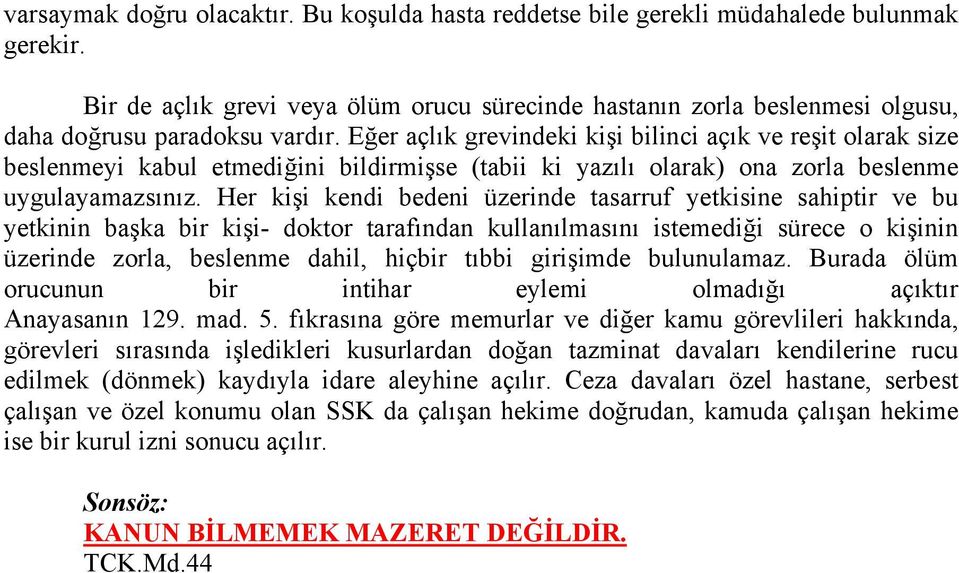 varsaymak doğru olacaktır. Bu koşulda hasta reddetse bile gerekli müdahalede bulunmak gerekir.

Bir de açlık grevi veya ölüm orucu sürecinde hastanın zorla beslenmesi olgusu, daha doğrusu paradoksu vardır. Eğer açlık grevindeki kişi bilinci açık ve reşit olarak size beslenmeyi kabul etmediğini bildirmişse (tabii ki yazılı olarak) ona zorla beslenme uygulayamazsınız. Her kişi kendi bedeni üzerinde tasarruf yetkisine sahiptir ve bu yetkinin başka bir kişi- doktor tarafından kullanılmasını istemediği sürece o kişinin üzerinde zorla, beslenme dahil, hiçbir tıbbi girişimde bulunulamaz. Burada ölüm orucunun bir intihar eylemi olmadığı açıktır Anayasanın 129. mad. 5. fıkrasına göre memurlar ve diğer kamu görevlileri hakkında, görevleri sırasında işledikleri kusurlardan doğan tazminat davaları kendilerine rucu edilmek (dönmek) kaydıyla idare aleyhine açılır. Ceza davaları özel hastane, serbest çalışan ve özel konumu olan SSK da çalışan hekime doğrudan, kamuda çalışan hekime ise bir kurul izni sonucu açılır.

Sonsöz:
KANUN BİLMEMEK MAZERET DEĞİLDİR.
TCK.Md.44